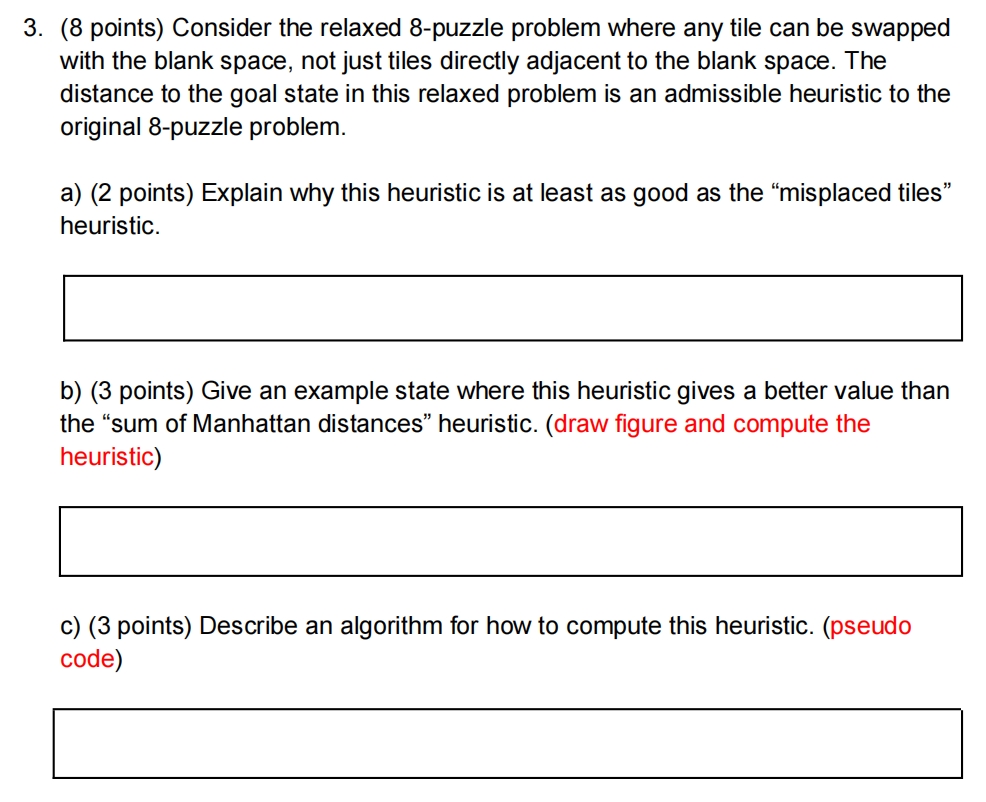 3. (8 points) Consider the relaxed 8-puzzle problem where any tile can be swapped with the blank space, not just tiles directly adjacent to the blank space. The distance to the goal state in this relaxed problem is an admissible heuristic to the original 8-puzzle problem.

a) (2 points) Explain why this heuristic is at least as good as the "misplaced tiles" heuristic.

b) (3 points) Give an example state where this heuristic gives a better value than the "sum of Manhattan distances" heuristic. (draw figure and compute the heuristic)

c) (3 points) Describe an algorithm for how to compute this heuristic. (pseudo code)